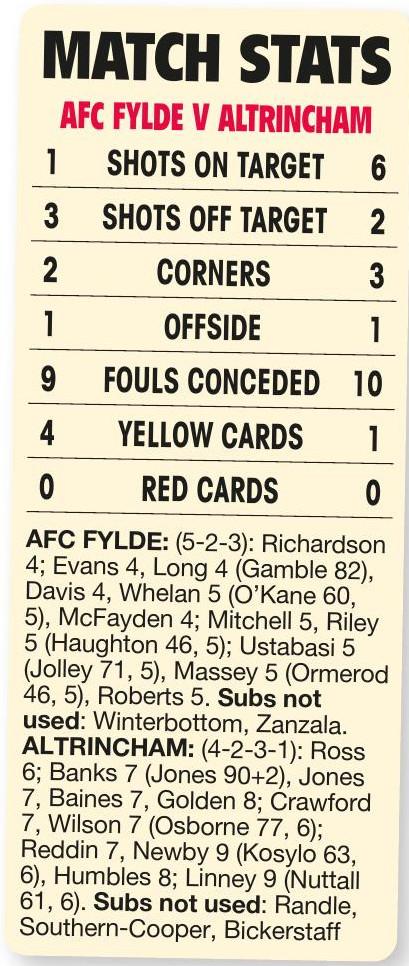 MATCH STATS

AFC FYLDE V ALTRINCHAM

| 1 | SHOTS ON TARGET | 6 |
|---|---|---|
| 3 | SHOTS OFF TARGET | 2 |
| 2 | CORNERS | 3 |
| 1 | OFFSIDE | 1 |
| 9 | FOULS CONCEDED | 10 |
| 4 | YELLOW CARDS | 1 |
| 0 | RED CARDS | 0 |

AFC FYLDE: (5-2-3): Richardson 4; Evans 4, Long 4 (Gamble 82), Davis 4, Whelan 5 (O'Kane 60, 5), McFayden 4; Mitchell 5, Riley 5 (Haughton 46, 5); Ustabasi 5 (Jolley 71, 5), Massey 5 (Ormerod 46, 5), Roberts 5. Subs not used: Winterbottom, Zanzala. ALTRINCHAM: (4-2-3-1): Ross 6; Banks 7 (Jones 90+2), Jones 7, Baines 7, Golden 8; Crawford 7, Wilson 7 (Osborne 77, 6); Reddin 7, Newby 9 (Kosylo 63, 6), Humbles 8; Linney 9 (Nuttall 61, 6). Subs not used: Randle, Southern-Cooper, Bickerstaff